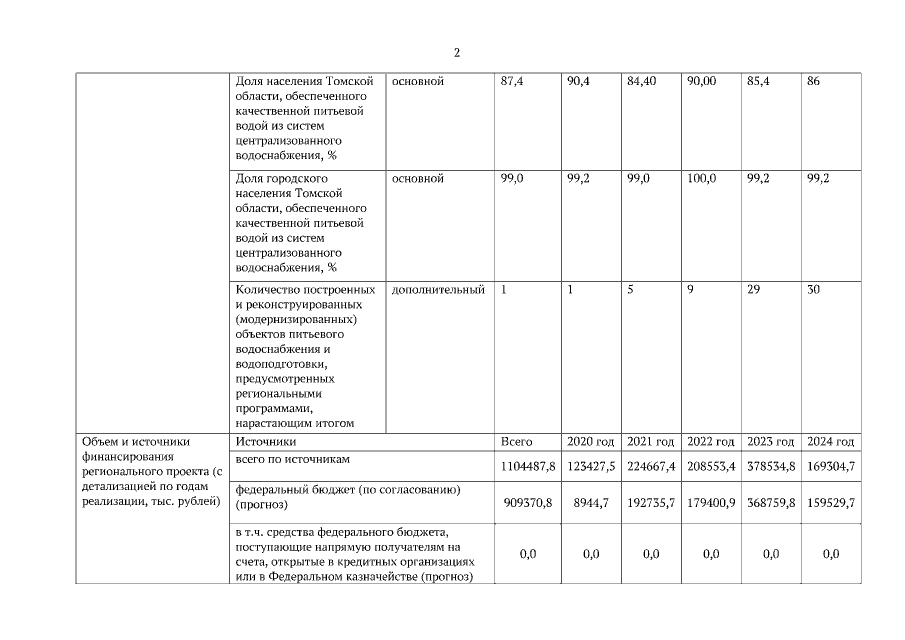 2

| | Доля населения Томской области, обеспеченного качественной питьевой водой из систем централизованного водоснабжения, % | основной | 87,4 | 90,4 | 84,40 | 90,00 | 85,4 | 86 |
|---|---|---|---|---|---|---|---|---|
| | Доля городского населения Томской области, обеспеченного качественной питьевой водой из систем централизованного водоснабжения, % | основной | 99,0 | 99,2 | 99,0 | 100,0 | 99,2 | 99,2 |
| | Количество построенных и реконструированных (модернизированных) объектов питьевого водоснабжения и водоподготовки, предусмотренных региональными программами, нарастающим итогом | дополнительный | 1 | 1 | 5 | 9 | 29 | 30 |
| Объем и источники финансирования регионального проекта (с детализацией по годам реализации, тыс. рублей) | Источники | | Всего | 2020 год | 2021 год | 2022 год | 2023 год | 2024 год |
| | всего по источникам | | 1104487,8 | 123427,5 | 224667,4 | 208553,4 | 378534,8 | 169304,7 |
| | федеральный бюджет (по согласованию) (прогноз) | | 909370,8 | 8944,7 | 192735,7 | 179400,9 | 368759,8 | 159529,7 |
| | в т.ч. средства федерального бюджета, поступающие напрямую получателям на счета, открытые в кредитных организациях или в Федеральном казначействе (прогноз) | | 0,0 | 0,0 | 0,0 | 0,0 | 0,0 | 0,0 |